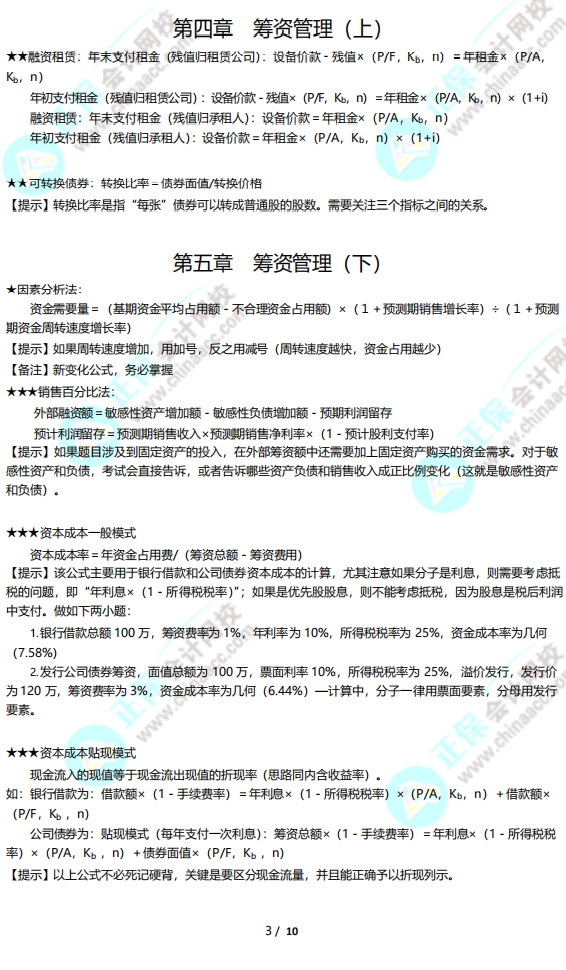 第四章　筹资管理（上）

★★融资租赁：年末支付租金（残值归租赁公司）：设备价款 - 残值×（P/F，$K_b$，n）= 年租金×（P/A，$K_b$，n）

年初支付租金（残值归租赁公司）：设备价款 - 残值×（P/F，$K_b$，n）= 年租金×（P/A，$K_b$，n）×（1+i）

融资租赁：年末支付租金（残值归承租人）：设备价款 = 年租金×（P/A，$K_b$，n）

年初支付租金（残值归承租人）：设备价款 = 年租金×（P/A，$K_b$，n）×（1+i）

★★可转换债券：转换比率 = 债券面值/转换价格

【提示】转换比率是指“每张”债券可以转成普通股的股数。需要关注三个指标之间的关系。

第五章　筹资管理（下）

★因素分析法：

资金需要量 =（基期资金平均占用额 - 不合理资金占用额）×（1 + 预测期销售增长率）÷（1 + 预测期资金周转速度增长率）

【提示】如果周转速度增加，用加号，反之用减号（周转速度越快，资金占用越少）

【备注】新变化公式，务必掌握

★★★销售百分比法：

外部融资额 = 敏感性资产增加额 - 敏感性负债增加额 - 预期利润留存

预计利润留存 = 预测期销售收入×预测期销售净利率×（1 - 预计股利支付率）

【提示】如果题目涉及到固定资产的投入，在外部筹资额中还需要加上固定资产购买的资金需求。对于敏感性资产和负债，考试会直接告诉，或者告诉哪些资产负债和销售收入成正比例变化（这就是敏感性资产和负债）。

★★★资本成本一般模式

资本成本率 = 年资金占用费/（筹资总额 - 筹资费用）

【提示】该公式主要用于银行借款和公司债券资本成本的计算，尤其注意如果分子是利息，则需要考虑抵税的问题，即“年利息×（1 - 所得税税率）”；如果是优先股股息，则不能考虑抵税，因为股息是税后利润中支付。做如下两小题：

1.银行借款总额 100 万，筹资费率为 1%，年利率为 10%，所得税税率为 25%，资金成本率为几何（7.58%）

2.发行公司债券筹资，面值总额为 100 万，票面利率 10%，所得税税率为 25%，溢价发行，发行价为 120 万，筹资费率为 3%，资金成本率为几何（6.44%）—计算中，分子一律用票面要素，分母用发行要素。

★★★资本成本贴现模式

现金流入的现值等于现金流出现值的折现率（思路同内含收益率）。

如：银行借款为：借款额×（1 - 手续费率）= 年利息×（1 - 所得税税率）×（P/A，$K_b$，n）+ 借款额×（P/F，$K_b$，n）

公司债券为：贴现模式（每年支付一次利息）：筹资总额×（1 - 手续费率）= 年利息×（1 - 所得税税率）×（P/A，$K_b$，n）+ 债券面值×（P/F，$K_b$，n）

【提示】以上公式不必死记硬背，关键是要区分现金流量，并且能正确予以折现列示。

3 / 10